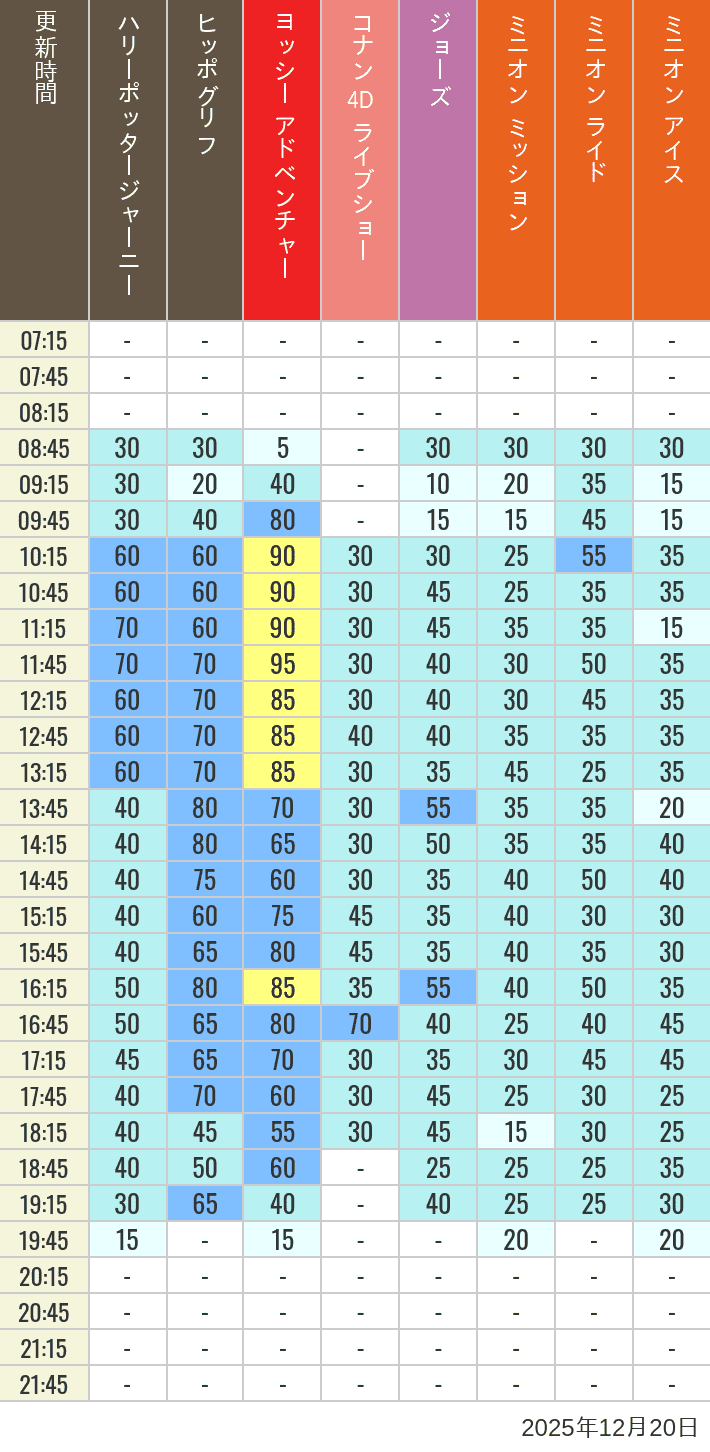 | 更新時間 | ハリーポッタージャーニー | ヒッポグリフ | ヨッシー アドベンチャー | コナン 4D ライブショー | ジョーズ | ミニオン ミッション | ミニオン ライド | ミニオン アイス |
|---|---|---|---|---|---|---|---|---|
| 07:15 | - | - | - | - | - | - | - | - |
| 07:45 | - | - | - | - | - | - | - | - |
| 08:15 | - | - | - | - | - | - | - | - |
| 08:45 | 30 | 30 | 5 | - | 30 | 30 | 30 | 30 |
| 09:15 | 30 | 20 | 40 | - | 10 | 20 | 35 | 15 |
| 09:45 | 30 | 40 | 80 | - | 15 | 15 | 45 | 15 |
| 10:15 | 60 | 60 | 90 | 30 | 30 | 25 | 55 | 35 |
| 10:45 | 60 | 60 | 90 | 30 | 45 | 25 | 35 | 35 |
| 11:15 | 70 | 60 | 90 | 30 | 45 | 35 | 35 | 15 |
| 11:45 | 70 | 70 | 95 | 30 | 40 | 30 | 50 | 35 |
| 12:15 | 60 | 70 | 85 | 30 | 40 | 30 | 45 | 35 |
| 12:45 | 60 | 70 | 85 | 40 | 40 | 35 | 35 | 35 |
| 13:15 | 60 | 70 | 85 | 30 | 35 | 45 | 25 | 35 |
| 13:45 | 40 | 80 | 70 | 30 | 55 | 35 | 35 | 20 |
| 14:15 | 40 | 80 | 65 | 30 | 50 | 35 | 35 | 40 |
| 14:45 | 40 | 75 | 60 | 30 | 35 | 40 | 50 | 40 |
| 15:15 | 40 | 60 | 75 | 45 | 35 | 40 | 30 | 30 |
| 15:45 | 40 | 65 | 80 | 45 | 35 | 40 | 35 | 30 |
| 16:15 | 50 | 80 | 85 | 35 | 55 | 40 | 50 | 35 |
| 16:45 | 50 | 65 | 80 | 70 | 40 | 25 | 40 | 45 |
| 17:15 | 45 | 65 | 70 | 30 | 35 | 30 | 45 | 45 |
| 17:45 | 40 | 70 | 60 | 30 | 45 | 25 | 30 | 25 |
| 18:15 | 40 | 45 | 55 | 30 | 45 | 15 | 30 | 25 |
| 18:45 | 40 | 50 | 60 | - | 25 | 25 | 25 | 35 |
| 19:15 | 30 | 65 | 40 | - | 40 | 25 | 25 | 30 |
| 19:45 | 15 | - | 15 | - | - | 20 | - | 20 |
| 20:15 | - | - | - | - | - | - | - | - |
| 20:45 | - | - | - | - | - | - | - | - |
| 21:15 | - | - | - | - | - | - | - | - |
| 21:45 | - | - | - | - | - | - | - | - |

2025年12月20日